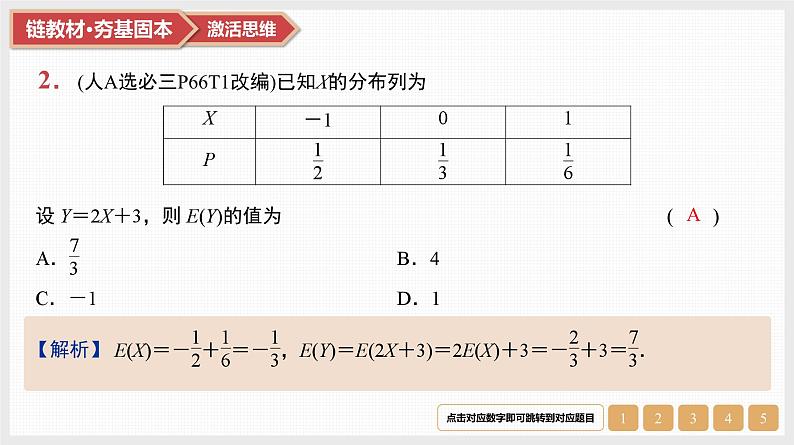 链教材·夯基固本 激活思维

2. (人A选必三P66T1改编)已知$X$的分布列为

| $X$ | $-1$ | $0$ | $1$ |
|---|---|---|---|
| $P$ | $\frac{1}{2}$ | $\frac{1}{3}$ | $\frac{1}{6}$ |

设 $Y=2X+3$，则 $E(Y)$的值为 ( A )

A. $\frac{7}{3}$

B. 4

C. $-1$

D. 1

【解析】 $E(X)=-\frac{1}{2}+\frac{1}{6}=-\frac{1}{3}$，$E(Y)=E(2X+3)=2E(X)+3=-\frac{2}{3}+3=\frac{7}{3}$.

点击对应数字即可跳转到对应题目 1 2 3 4 5